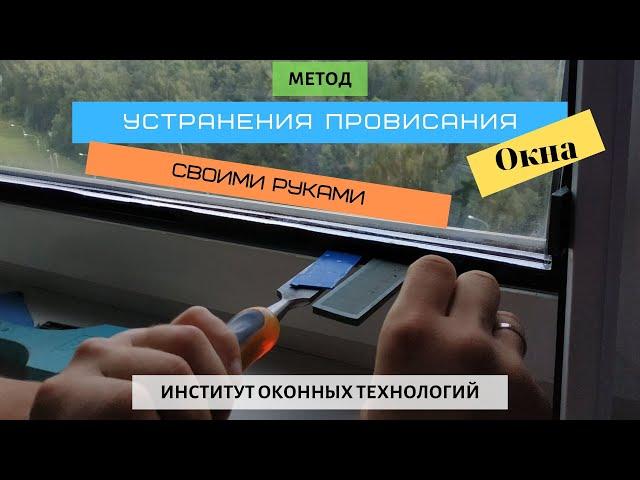 МЕТОД

УСТРАНЕНИЯ ПРОВИСАНИЯ

Окна

СВОИМИ РУКАМИ

ИНСТИТУТ ОКОННЫХ ТЕХНОЛОГИЙ